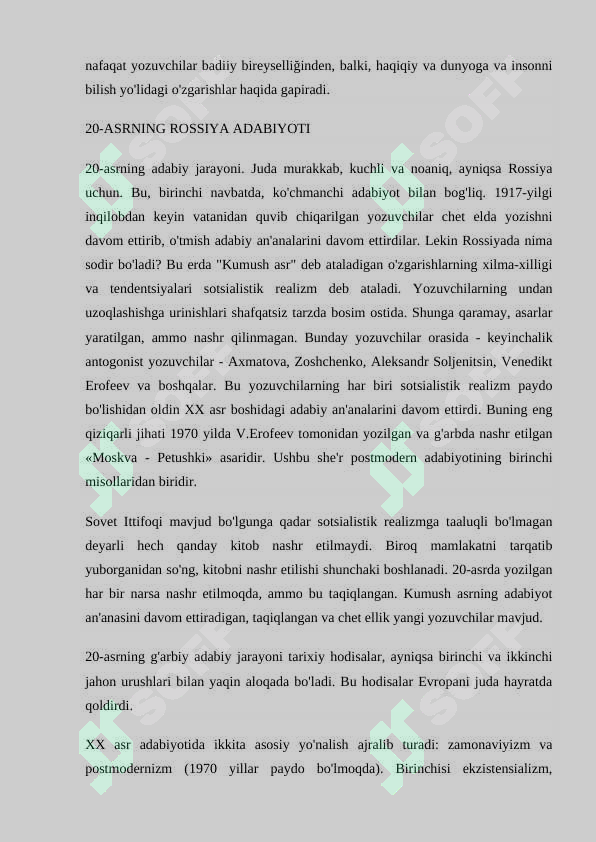 nafaqat yozuvchilar badiiy bireyselliğinden, balki, haqiqiy va dunyoga va insonni bilish yo'lidagi o'zgarishlar haqida gapiradi.

20-ASRNING ROSSIYA ADABIYOTI

20-asrning adabiy jarayoni. Juda murakkab, kuchli va noaniq, ayniqsa Rossiya uchun. Bu, birinchi navbatda, ko'chmanchi adabiyot bilan bog'liq. 1917-yilgi inqilobdan keyin vatanidan quvib chiqarilgan yozuvchilar chet elda yozishni davom ettirib, o'tmish adabiy an'analarini davom ettirdilar. Lekin Rossiyada nima sodir bo'ladi? Bu erda "Kumush asr" deb ataladigan o'zgarishlarning xilma-xilligi va tendentsiyalari sotsialistik realizm deb ataladi. Yozuvchilarning undan uzoqlashishga urinishlari shafqatsiz tarzda bosim ostida. Shunga qaramay, asarlar yaratilgan, ammo nashr qilinmagan. Bunday yozuvchilar orasida - keyinchalik antogonist yozuvchilar - Axmatova, Zoshchenko, Aleksandr Soljenitsin, Venedikt Erofeev va boshqalar. Bu yozuvchilarning har biri sotsialistik realizm paydo bo'lishidan oldin XX asr boshidagi adabiy an'analarini davom ettirdi. Buning eng qiziqarli jihati 1970 yilda V.Erofeev tomonidan yozilgan va g'arbda nashr etilgan «Moskva - Petushki» asaridir. Ushbu she'r postmodern adabiyotining birinchi misollaridan biridir.

Sovet Ittifoqi mavjud bo'lgunga qadar sotsialistik realizmga taaluqli bo'lmagan deyarli hech qanday kitob nashr etilmaydi. Biroq mamlakatni tarqatib yuborganidan so'ng, kitobni nashr etilishi shunchaki boshlanadi. 20-asrda yozilgan har bir narsa nashr etilmoqda, ammo bu taqiqlangan. Kumush asrning adabiyot an'anasini davom ettiradigan, taqiqlangan va chet ellik yangi yozuvchilar mavjud.

20-asrning g'arbiy adabiy jarayoni tarixiy hodisalar, ayniqsa birinchi va ikkinchi jahon urushlari bilan yaqin aloqada bo'ladi. Bu hodisalar Evropani juda hayratda qoldirdi.

XX asr adabiyotida ikkita asosiy yo'nalish ajralib turadi: zamonaviyizm va postmodernizm (1970 yillar paydo bo'lmoqda). Birinchisi ekzistensializm,